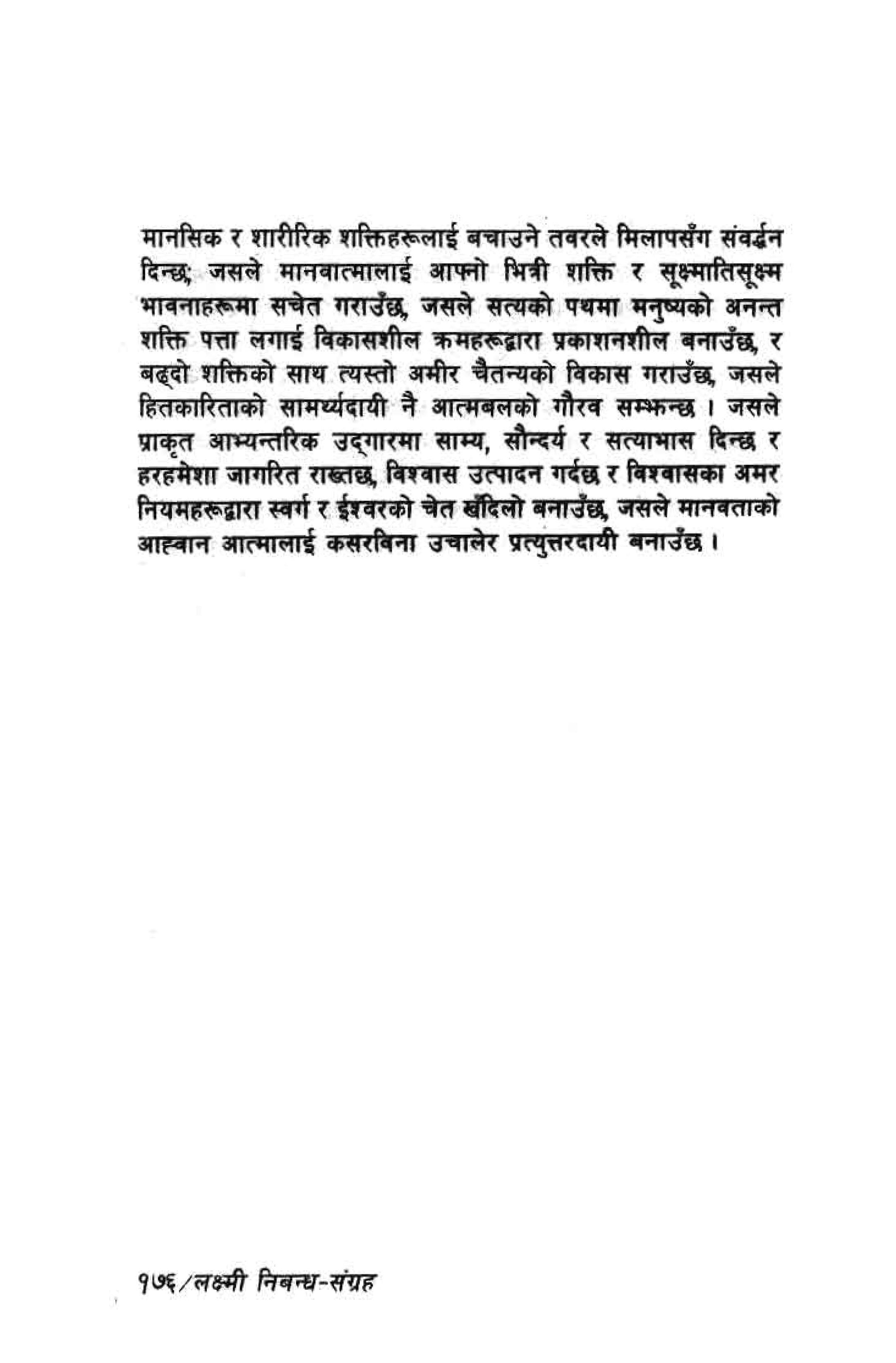 मानसिक र शारीरिक शक्तिहरूलाई बचाउने तवरले मिलापसँग संवर्द्धन दिन्छ; जसले मानवात्मालाई आफ्नो भित्री शक्ति र सूक्ष्मातिसूक्ष्म भावनाहरूमा सचेत गराउँछ, जसले सत्यको पथमा मनुष्यको अनन्त शक्ति पत्ता लगाई विकासशील क्रमहरूद्वारा प्रकाशनशील बनाउँछ, र बढ्दो शक्तिको साथ त्यस्तो अमीर चैतन्यको विकास गराउँछ, जसले हितकारिताको सामर्थ्यदायी नै आत्मबलको गौरव सम्झन्छ । जसले प्राकृत आभ्यन्तरिक उद्गारमा साम्य, सौन्दर्य र सत्याभास दिन्छ र हरहमेशा जागरित राख्तछ, विश्वास उत्पादन गर्दछ र विश्वासका अमर नियमहरूद्वारा स्वर्ग र ईश्वरको चेत खँदिलो बनाउँछ, जसले मानवताको आह्वान आत्मालाई कसरविना उचालेर प्रत्युत्तरदायी बनाउँछ ।

१७६/लक्ष्मी निबन्ध-संग्रह